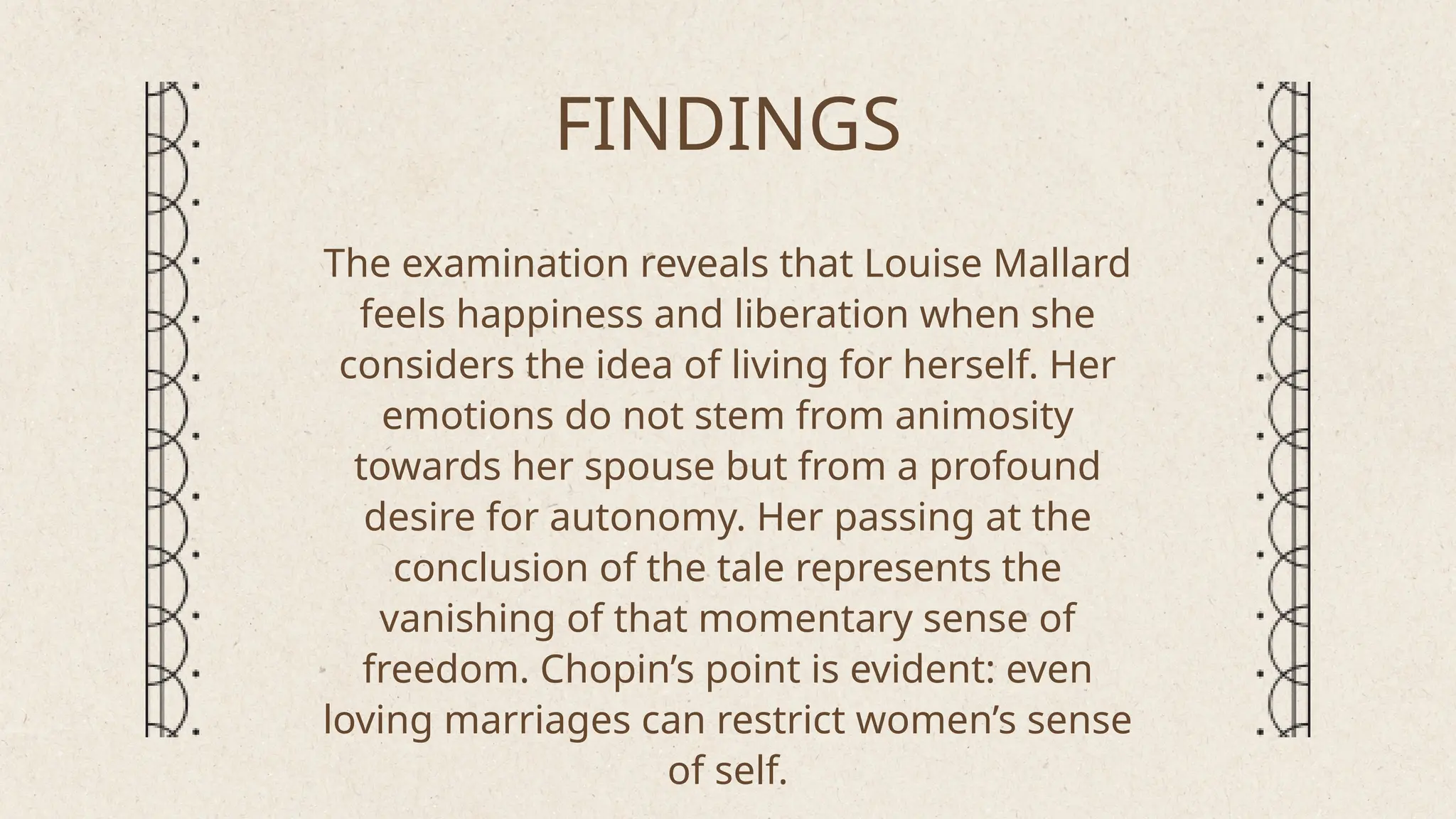 FINDINGS

The examination reveals that Louise Mallard feels happiness and liberation when she considers the idea of living for herself. Her emotions do not stem from animosity towards her spouse but from a profound desire for autonomy. Her passing at the conclusion of the tale represents the vanishing of that momentary sense of freedom. Chopin’s point is evident: even loving marriages can restrict women’s sense of self.